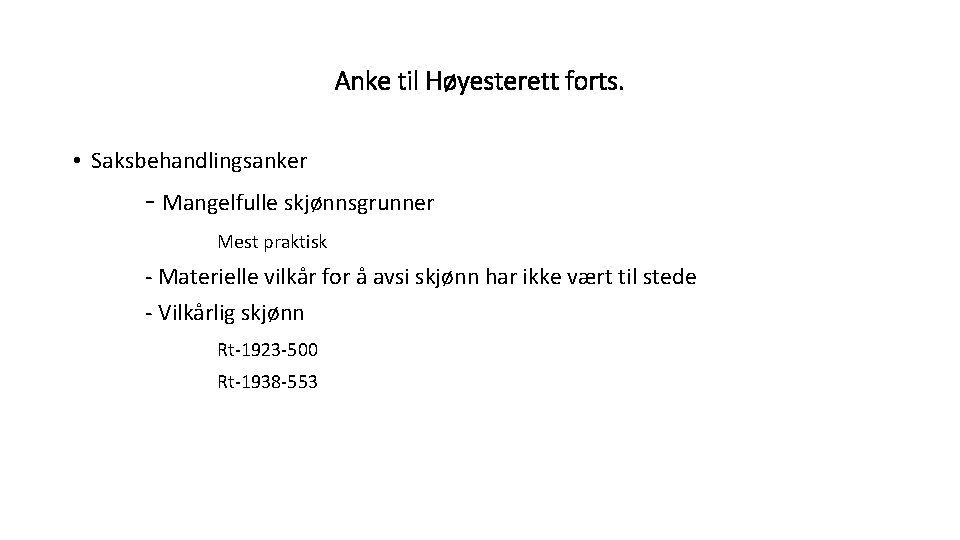 Anke til Høyesterett forts.

• Saksbehandlingsanker

- Mangelfulle skjønnsgrunner

Mest praktisk

- Materielle vilkår for å avsi skjønn har ikke vært til stede

- Vilkårlig skjønn

Rt-1923-500

Rt-1938-553